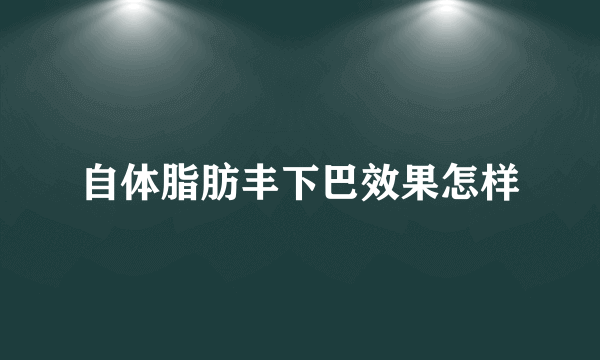 自体脂肪丰下巴效果怎样